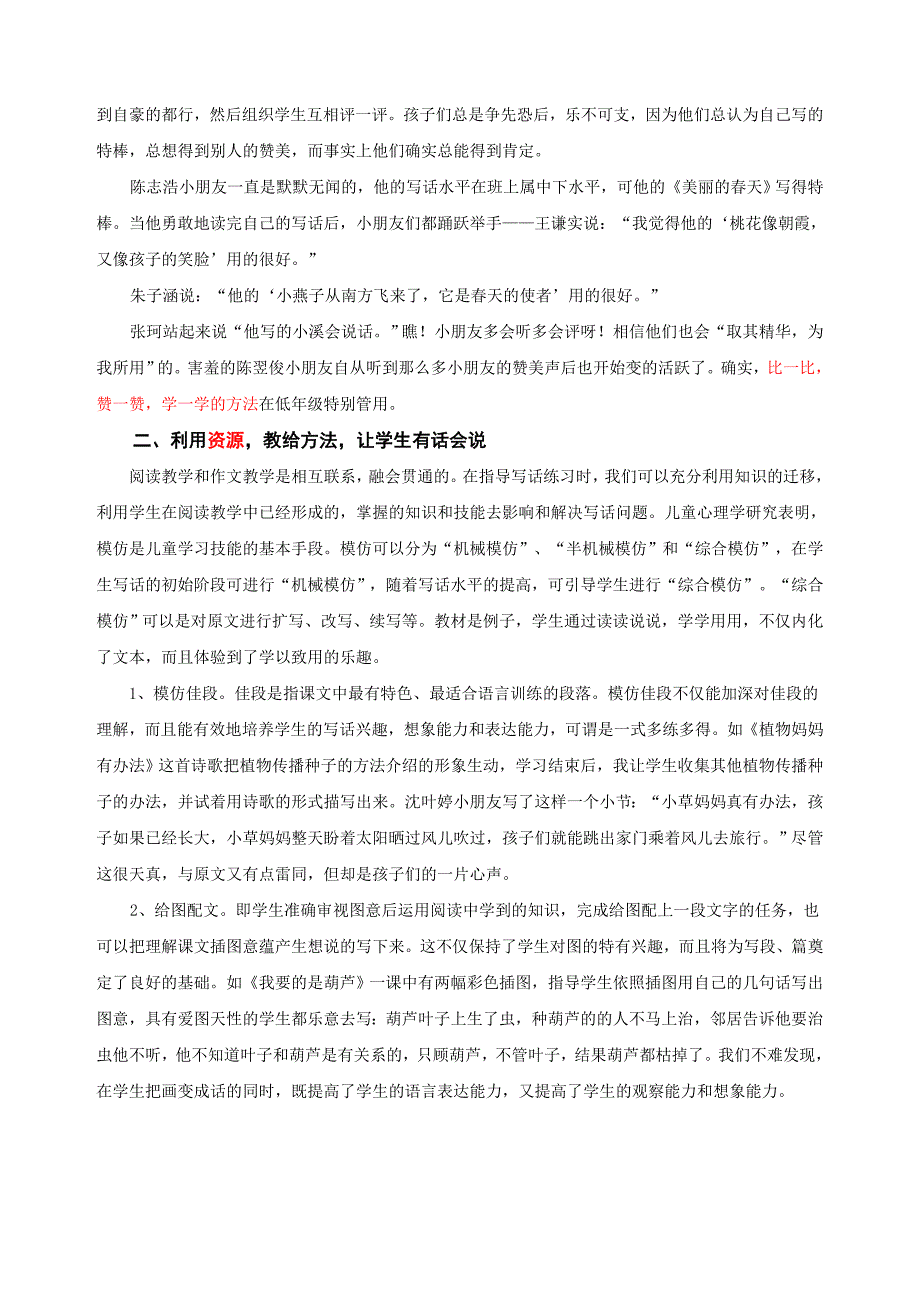 到自豪的都行，然后组织学生互相评一评。孩子们总是争先恐后，乐不可支，因为他们总认为自己写的特棒，总想得到别人的赞美，而事实上他们确实总能得到肯定。

陈志浩小朋友一直是默默无闻的，他的写话水平在班上属中下水平，可他的《美丽的春天》写得特棒。当他勇敢地读完自己的写话后，小朋友们都踊跃举手——王谦实说：“我觉得他的‘桃花像朝霞，又像孩子的笑脸’用的很好。”

朱子涵说：“他的‘小燕子从南方飞来了，它是春天的使者’用的很好。”

张珂站起来说“他写的小溪会说话。”瞧！小朋友多会听多会评呀！相信他们也会“取其精华，为我所用”的。害羞的陈翌俊小朋友自从听到那么多小朋友的赞美声后也开始变的活跃了。确实，比一比，赞一赞，学一学的方法在低年级特别管用。

二、利用资源，教给方法，让学生有话会说

阅读教学和作文教学是相互联系，融会贯通的。在指导写话练习时，我们可以充分利用知识的迁移，利用学生在阅读教学中已经形成的，掌握的知识和技能去影响和解决写话问题。儿童心理学研究表明，模仿是儿童学习技能的基本手段。模仿可以分为“机械模仿”、“半机械模仿”和“综合模仿”，在学生写话的初始阶段可进行“机械模仿”，随着写话水平的提高，可引导学生进行“综合模仿”。“综合模仿”可以是对原文进行扩写、改写、续写等。教材是例子，学生通过读读说说，学学用用，不仅内化了文本，而且体验到了学以致用的乐趣。

1、模仿佳段。佳段是指课文中最有特色、最适合语言训练的段落。模仿佳段不仅能加深对佳段的理解，而且能有效地培养学生的写话兴趣，想象能力和表达能力，可谓是一式多练多得。如《植物妈妈有办法》这首诗歌把植物传播种子的方法介绍的形象生动，学习结束后，我让学生收集其他植物传播种子的办法，并试着用诗歌的形式描写出来。沈叶婷小朋友写了这样一个小节：“小草妈妈真有办法，孩子如果已经长大，小草妈妈整天盼着太阳晒过风儿吹过，孩子们就能跳出家门乘着风儿去旅行。”尽管这很天真，与原文又有点雷同，但却是孩子们的一片心声。

2、给图配文。即学生准确审视图意后运用阅读中学到的知识，完成给图配上一段文字的任务，也可以把理解课文插图意蕴产生想说的写下来。这不仅保持了学生对图的特有兴趣，而且将为写段、篇奠定了良好的基础。如《我要的是葫芦》一课中有两幅彩色插图，指导学生依照插图用自己的几句话写出图意，具有爱图天性的学生都乐意去写：葫芦叶子上生了虫，种葫芦的的人不马上治，邻居告诉他要治虫他不听，他不知道叶子和葫芦是有关系的，只顾葫芦，不管叶子，结果葫芦都枯掉了。我们不难发现，在学生把画变成话的同时，既提高了学生的语言表达能力，又提高了学生的观察能力和想象能力。